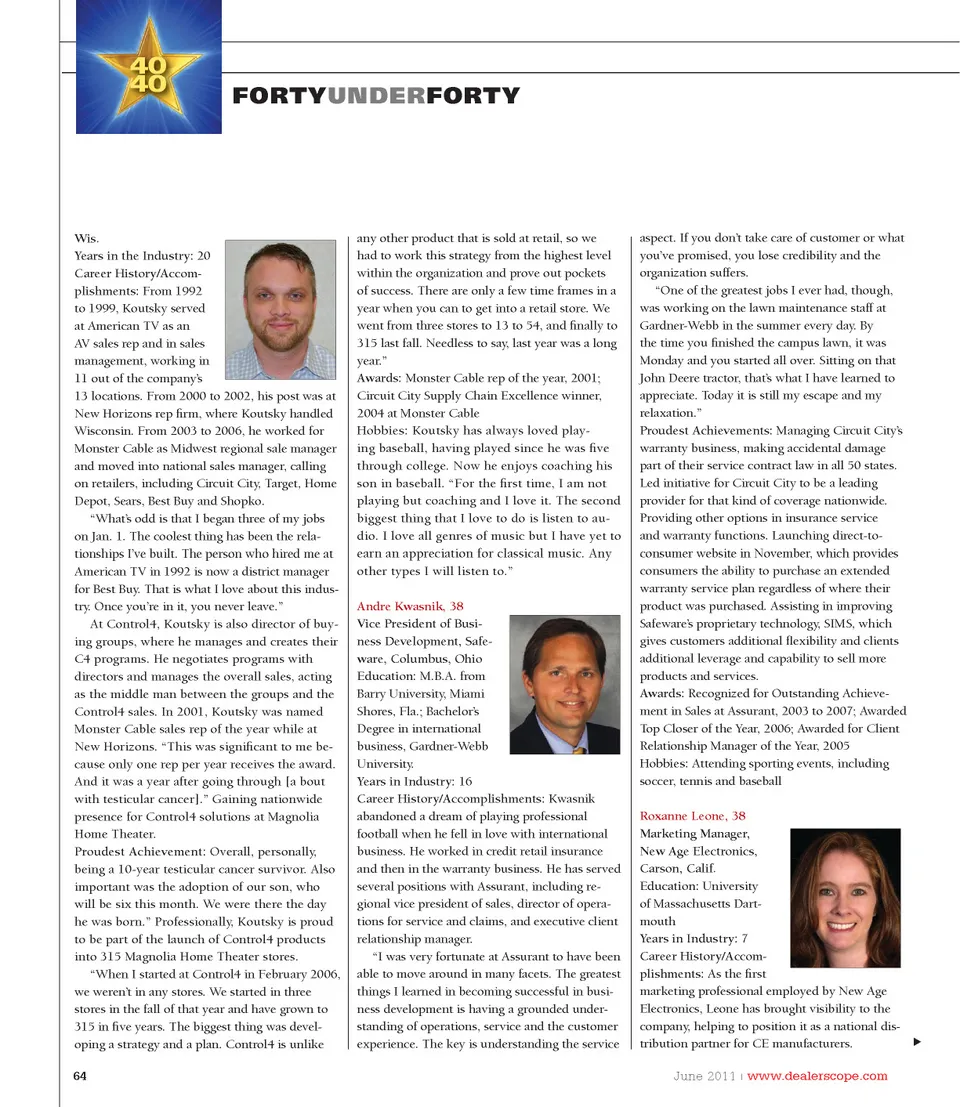 40
40

FORTYUNDERFORTY

Wis.
Years in the Industry: 20
Career History/Accomplishments: From 1992 to 1999, Koutsky served at American TV as an AV sales rep and in sales management, working in 11 out of the company's 13 locations. From 2000 to 2002, his post was at New Horizons rep firm, where Koutsky handled Wisconsin. From 2003 to 2006, he worked for Monster Cable as Midwest regional sale manager and moved into national sales manager, calling on retailers, including Circuit City, Target, Home Depot, Sears, Best Buy and Shopko.

"What's odd is that I began three of my jobs on Jan. 1. The coolest thing has been the relationships I've built. The person who hired me at American TV in 1992 is now a district manager for Best Buy. That is what I love about this industry. Once you're in it, you never leave."

At Control4, Koutsky is also director of buying groups, where he manages and creates their C4 programs. He negotiates programs with directors and manages the overall sales, acting as the middle man between the groups and the Control4 sales. In 2001, Koutsky was named Monster Cable sales rep of the year while at New Horizons. "This was significant to me because only one rep per year receives the award. And it was a year after going through [a bout with testicular cancer]." Gaining nationwide presence for Control4 solutions at Magnolia Home Theater.
Proudest Achievement: Overall, personally, being a 10-year testicular cancer survivor. Also important was the adoption of our son, who will be six this month. We were there the day he was born." Professionally, Koutsky is proud to be part of the launch of Control4 products into 315 Magnolia Home Theater stores.

"When I started at Control4 in February 2006, we weren't in any stores. We started in three stores in the fall of that year and have grown to 315 in five years. The biggest thing was developing a strategy and a plan. Control4 is unlike any other product that is sold at retail, so we had to work this strategy from the highest level within the organization and prove out pockets of success. There are only a few time frames in a year when you can to get into a retail store. We went from three stores to 13 to 54, and finally to 315 last fall. Needless to say, last year was a long year."
Awards: Monster Cable rep of the year, 2001; Circuit City Supply Chain Excellence winner, 2004 at Monster Cable
Hobbies: Koutsky has always loved playing baseball, having played since he was five through college. Now he enjoys coaching his son in baseball. "For the first time, I am not playing but coaching and I love it. The second biggest thing that I love to do is listen to audio. I love all genres of music but I have yet to earn an appreciation for classical music. Any other types I will listen to."

Andre Kwasnik, 38
Vice President of Business Development, Safeware, Columbus, Ohio
Education: M.B.A. from Barry University, Miami Shores, Fla.; Bachelor's Degree in international business, Gardner-Webb University.
Years in Industry: 16
Career History/Accomplishments: Kwasnik abandoned a dream of playing professional football when he fell in love with international business. He worked in credit retail insurance and then in the warranty business. He has served several positions with Assurant, including regional vice president of sales, director of operations for service and claims, and executive client relationship manager.

"I was very fortunate at Assurant to have been able to move around in many facets. The greatest things I learned in becoming successful in business development is having a grounded understanding of operations, service and the customer experience. The key is understanding the service aspect. If you don't take care of customer or what you've promised, you lose credibility and the organization suffers.

"One of the greatest jobs I ever had, though, was working on the lawn maintenance staff at Gardner-Webb in the summer every day. By the time you finished the campus lawn, it was Monday and you started all over. Sitting on that John Deere tractor, that's what I have learned to appreciate. Today it is still my escape and my relaxation."
Proudest Achievements: Managing Circuit City's warranty business, making accidental damage part of their service contract law in all 50 states. Led initiative for Circuit City to be a leading provider for that kind of coverage nationwide. Providing other options in insurance service and warranty functions. Launching direct-to-consumer website in November, which provides consumers the ability to purchase an extended warranty service plan regardless of where their product was purchased. Assisting in improving Safeware's proprietary technology, SIMS, which gives customers additional flexibility and clients additional leverage and capability to sell more products and services.
Awards: Recognized for Outstanding Achievement in Sales at Assurant, 2003 to 2007; Awarded Top Closer of the Year, 2006; Awarded for Client Relationship Manager of the Year, 2005
Hobbies: Attending sporting events, including soccer, tennis and baseball

Roxanne Leone, 38
Marketing Manager, New Age Electronics, Carson, Calif.
Education: University of Massachusetts Dartmouth
Years in Industry: 7
Career History/Accomplishments: As the first marketing professional employed by New Age Electronics, Leone has brought visibility to the company, helping to position it as a national distribution partner for CE manufacturers.

64

June 2011 | www.dealerscope.com